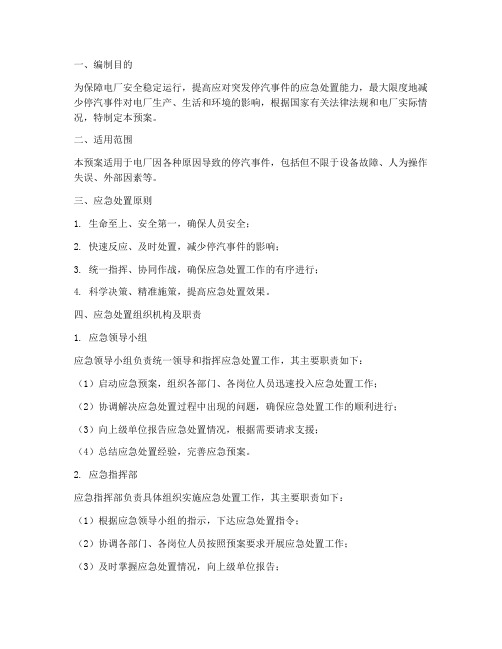 一、编制目的

为保障电厂安全稳定运行，提高应对突发停汽事件的应急处置能力，最大限度地减少停汽事件对电厂生产、生活和环境的影响，根据国家有关法律法规和电厂实际情况，特制定本预案。

二、适用范围

本预案适用于电厂因各种原因导致的停汽事件，包括但不限于设备故障、人为操作失误、外部因素等。

三、应急处置原则

1. 生命至上、安全第一，确保人员安全；

2. 快速反应、及时处置，减少停汽事件的影响；

3. 统一指挥、协同作战，确保应急处置工作的有序进行；

4. 科学决策、精准施策，提高应急处置效果。

四、应急处置组织机构及职责

1. 应急领导小组

应急领导小组负责统一领导和指挥应急处置工作，其主要职责如下：

（1）启动应急预案，组织各部门、各岗位人员迅速投入应急处置工作；

（2）协调解决应急处置过程中出现的问题，确保应急处置工作的顺利进行；

（3）向上级单位报告应急处置情况，根据需要请求支援；

（4）总结应急处置经验，完善应急预案。

2. 应急指挥部

应急指挥部负责具体组织实施应急处置工作，其主要职责如下：

（1）根据应急领导小组的指示，下达应急处置指令；

（2）协调各部门、各岗位人员按照预案要求开展应急处置工作；

（3）及时掌握应急处置情况，向上级单位报告；